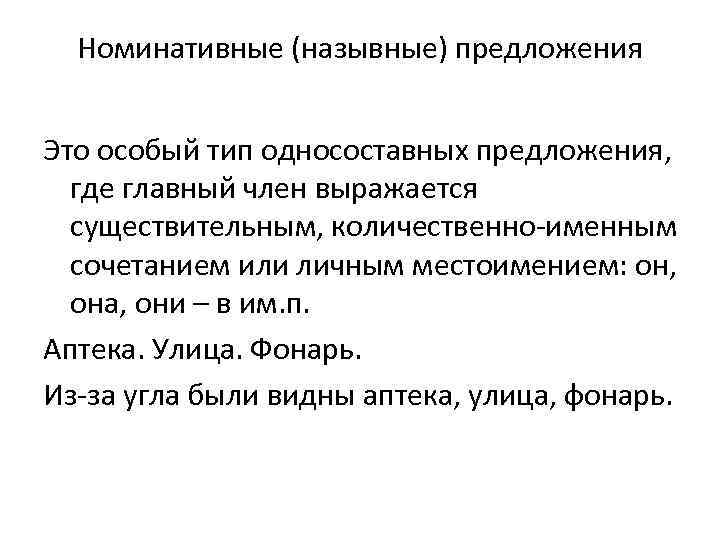 Номинативные (назывные) предложения

Это особый тип односоставных предложения, где главный член выражается существительным, количественно-именным сочетанием или личным местоимением: он, она, они – в им.п.

Аптека. Улица. Фонарь.

Из-за угла были видны аптека, улица, фонарь.